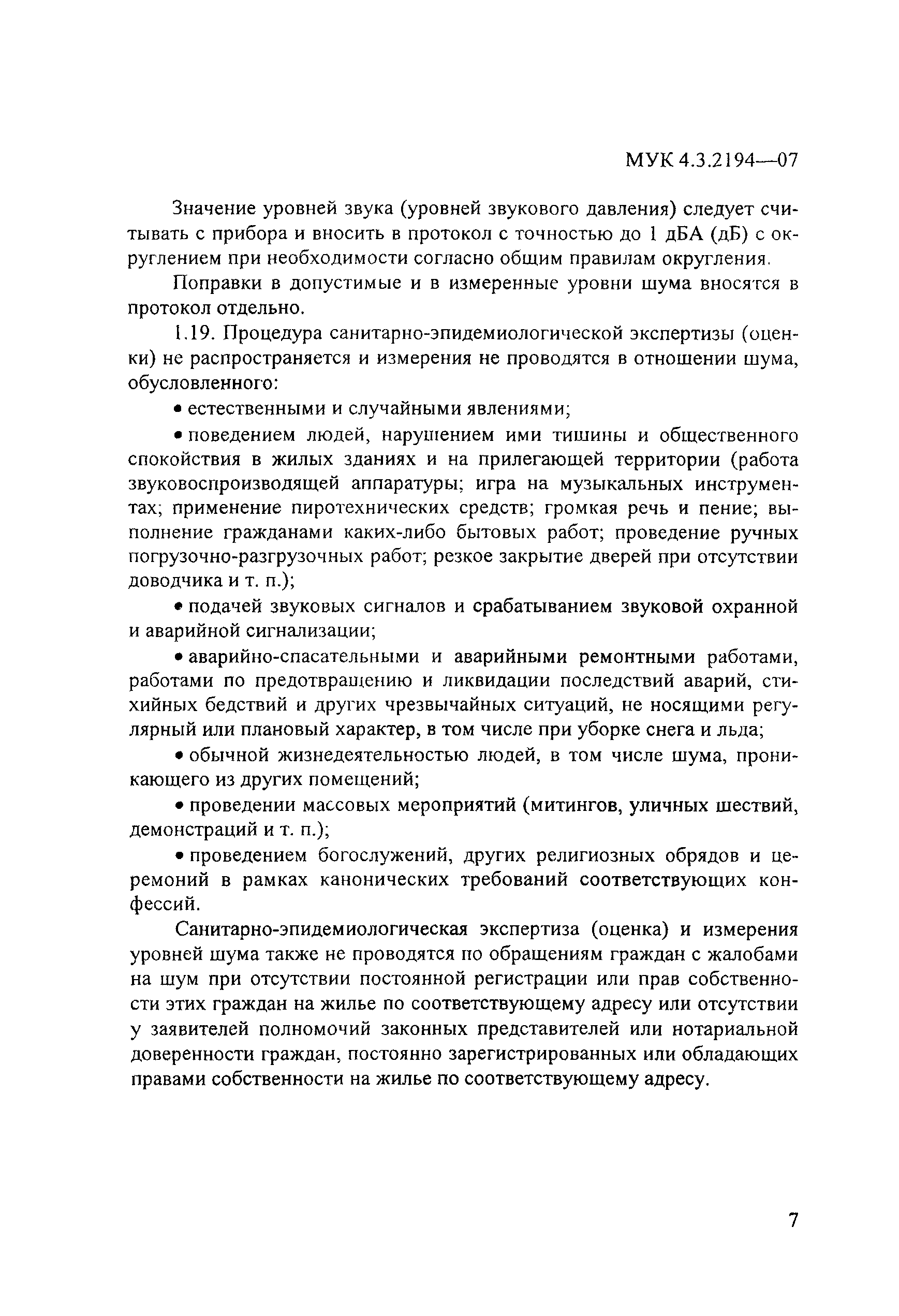 МУК 4.3.2194—07

Значение уровней звука (уровней звукового давления) следует считывать с прибора и вносить в протокол с точностью до 1 дБА (дБ) с округлением при необходимости согласно общим правилам округления.

Поправки в допустимые и в измеренные уровни шума вносятся в протокол отдельно.

1.19. Процедура санитарно-эпидемиологической экспертизы (оценки) не распространяется и измерения не проводятся в отношении шума, обусловленного:

• естественными и случайными явлениями;

• поведением людей, нарушением ими тишины и общественного спокойствия в жилых зданиях и на прилегающей территории (работа звуковоспроизводящей аппаратуры; игра на музыкальных инструментах; применение пиротехнических средств; громкая речь и пение; выполнение гражданами каких-либо бытовых работ; проведение ручных погрузочно-разгрузочных работ; резкое закрытие дверей при отсутствии доводчика и т. п.);

• подачей звуковых сигналов и срабатыванием звуковой охранной и аварийной сигнализации;

• аварийно-спасательными и аварийными ремонтными работами, работами по предотвращению и ликвидации последствий аварий, стихийных бедствий и других чрезвычайных ситуаций, не носящими регулярный или плановый характер, в том числе при уборке снега и льда;

• обычной жизнедеятельностью людей, в том числе шума, проникающего из других помещений;

• проведении массовых мероприятий (митингов, уличных шествий, демонстраций и т. п.);

• проведением богослужений, других религиозных обрядов и церемоний в рамках канонических требований соответствующих конфессий.

Санитарно-эпидемиологическая экспертиза (оценка) и измерения уровней шума также не проводятся по обращениям граждан с жалобами на шум при отсутствии постоянной регистрации или прав собственности этих граждан на жилье по соответствующему адресу или отсутствии у заявителей полномочий законных представителей или нотариальной доверенности граждан, постоянно зарегистрированных или обладающих правами собственности на жилье по соответствующему адресу.

7